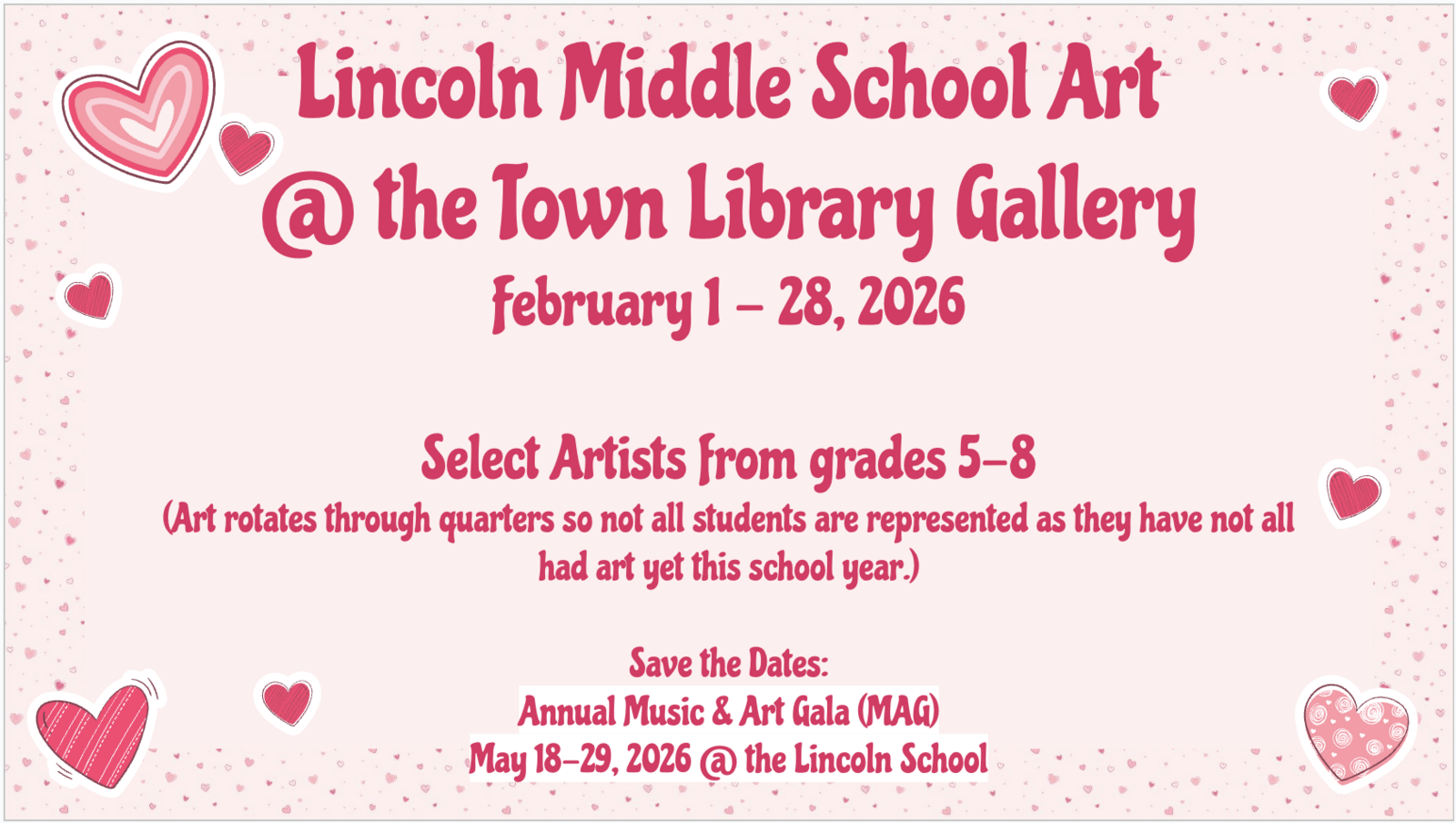 Lincoln Middle School Art
@ the Town Library Gallery
February 1 – 28, 2026

Select Artists from grades 5–8
(Art rotates through quarters so not all students are represented as they have not all had art yet this school year.)

Save the Dates:
Annual Music & Art Gala (MAG)
May 18–29, 2026 @ the Lincoln School